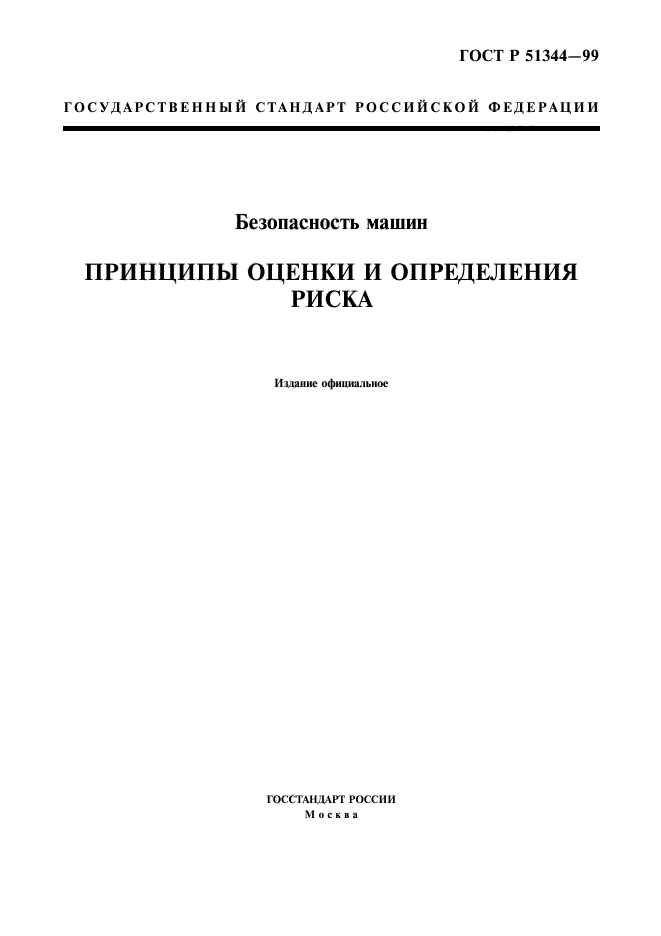 ГОСТ Р 51344—99

ГОСУДАРСТВЕННЫЙ СТАНДАРТ РОССИЙСКОЙ ФЕДЕРАЦИИ

Безопасность машин

ПРИНЦИПЫ ОЦЕНКИ И ОПРЕДЕЛЕНИЯ РИСКА

Издание официальное

ГОССТАНДАРТ РОССИИ
Москва